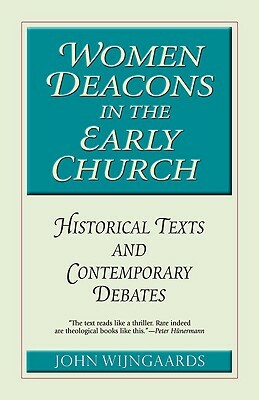 WOMEN DEACONS IN THE EARLY CHURCH

HISTORICAL TEXTS AND CONTEMPORARY DEBATES

"The text reads like a thriller. Rare indeed are theological books like this."—Peter Hünermann

JOHN WIJNGAARDS